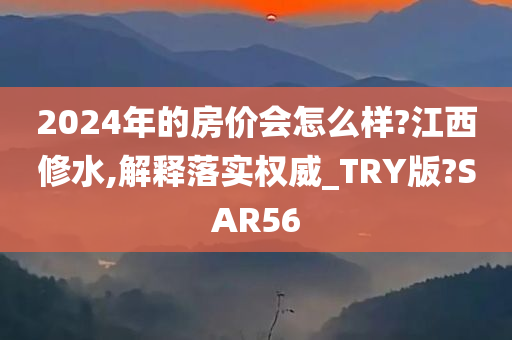 2024年的房价会怎么样?江西修水,解释落实权威_TRY版?SAR56